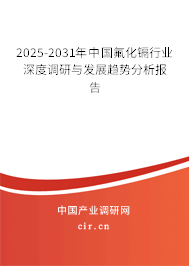 2025-2031年中国氟化镉行业深度调研与发展趋势分析报告

中国产业调研网
cir.cn